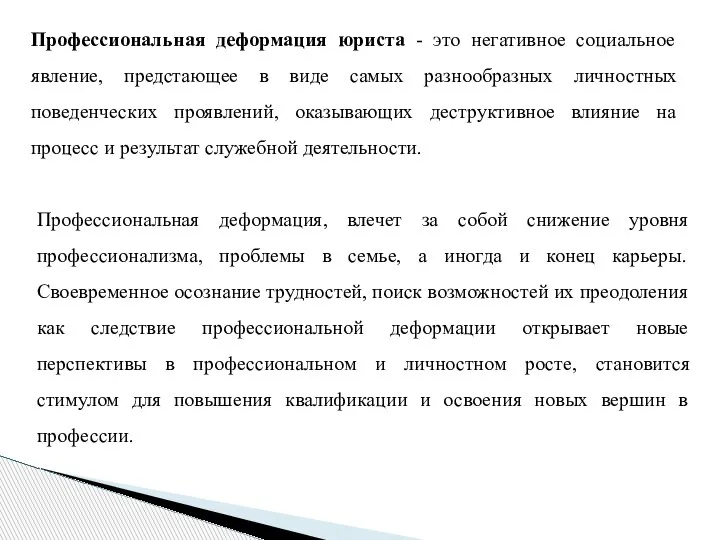 Профессиональная деформация юриста - это негативное социальное явление, предстающее в виде самых разнообразных личностных поведенческих проявлений, оказывающих деструктивное влияние на процесс и результат служебной деятельности.

Профессиональная деформация, влечет за собой снижение уровня профессионализма, проблемы в семье, а иногда и конец карьеры. Своевременное осознание трудностей, поиск возможностей их преодоления как следствие профессиональной деформации открывает новые перспективы в профессиональном и личностном росте, становится стимулом для повышения квалификации и освоения новых вершин в профессии.